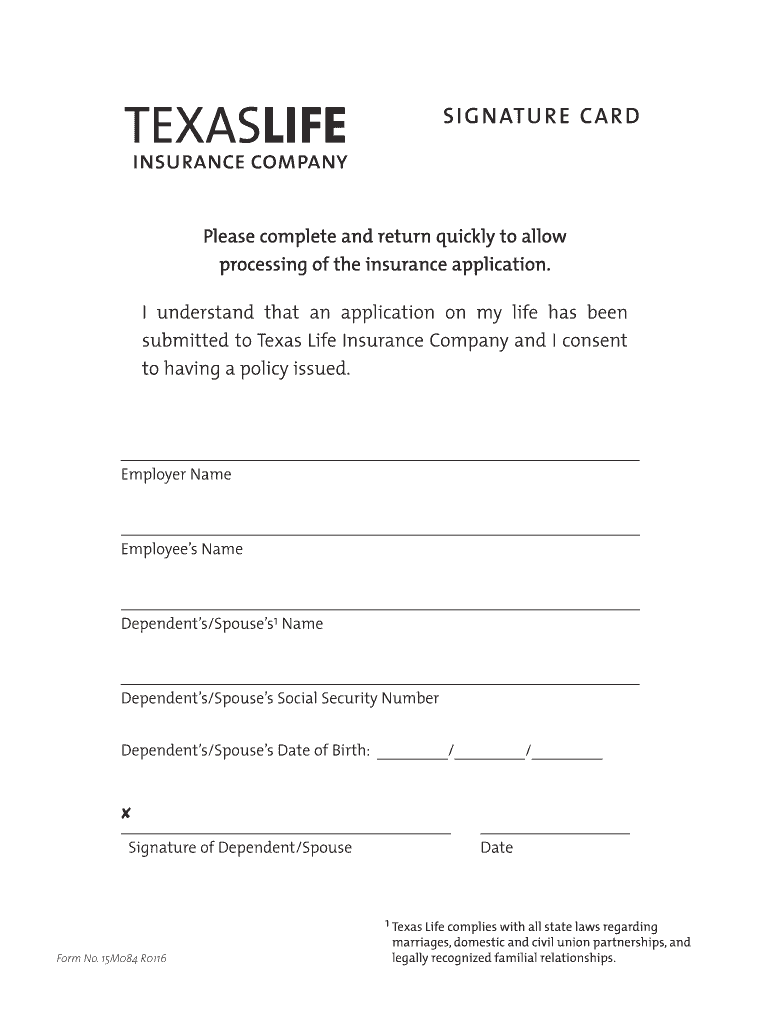 TEXASLIFE
INSURANCE COMPANY

SIGNATURE CARD

Please complete and return quickly to allow processing of the insurance application.

I understand that an application on my life has been submitted to Texas Life Insurance Company and I consent to having a policy issued.

Employer Name

Employee's Name

Dependent's/Spouse's$^1$ Name

Dependent's/Spouse's Social Security Number

Dependent's/Spouse's Date of Birth: ________/________/________

✘

Signature of Dependent/Spouse

Date

$^1$ Texas Life complies with all state laws regarding marriages, domestic and civil union partnerships, and legally recognized familial relationships.

Form No. 15M084 R0116